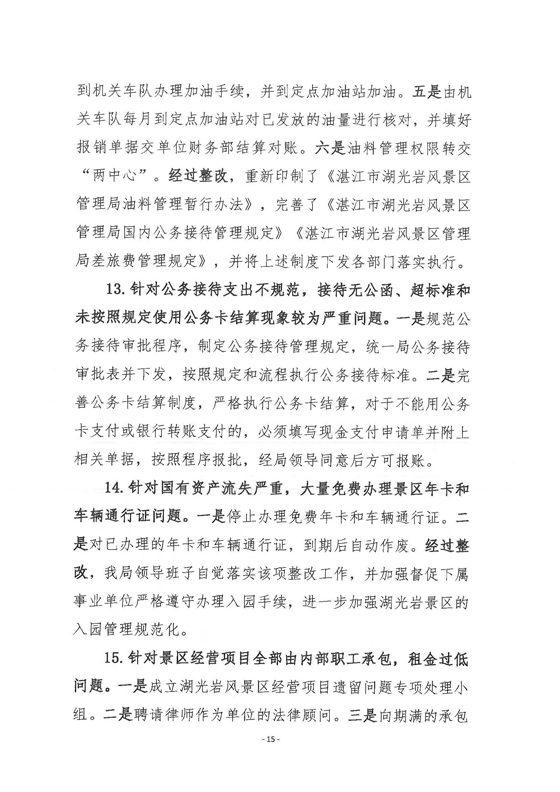 到机关车队办理加油手续，并到定点加油站加油。五是由机关车队每月到定点加油站对已发放的油量进行核对，并填好报销单据交单位财务部结算对账。六是油料管理权限转交“两中心”。经过整改，重新印制了《湛江市湖光岩风景区管理局油料管理暂行办法》，完善了《湛江市湖光岩风景区管理局国内公务接待管理规定》《湛江市湖光岩风景区管理局差旅费管理规定》，并将上述制度下发各部门落实执行。

13. 针对公务接待支出不规范，接待无公函、超标准和未按照规定使用公务卡结算现象较为严重问题。一是规范公务接待审批程序，制定公务接待管理规定，统一局公务接待审批表并下发，按照规定和流程执行公务接待标准。二是完善公务卡结算制度，严格执行公务卡结算，对于不能用公务卡支付或银行转账支付的，必须填写现金支付申请单并附上相关单据，按照程序报批，经局领导同意后方可报账。

14. 针对国有资产流失严重，大量免费办理景区年卡和车辆通行证问题。一是停止办理免费年卡和车辆通行证。二是对已办理的年卡和车辆通行证，到期后自动作废。经过整改，我局领导班子自觉落实该项整改工作，并加强督促下属事业单位严格遵守办理入园手续，进一步加强湖光岩景区的入园管理规范化。

15. 针对景区经营项目全部由内部职工承包，租金过低问题。一是成立湖光岩风景区经营项目遗留问题专项处理小组。二是聘请律师作为单位的法律顾问。三是向期满的承包

- 15 -